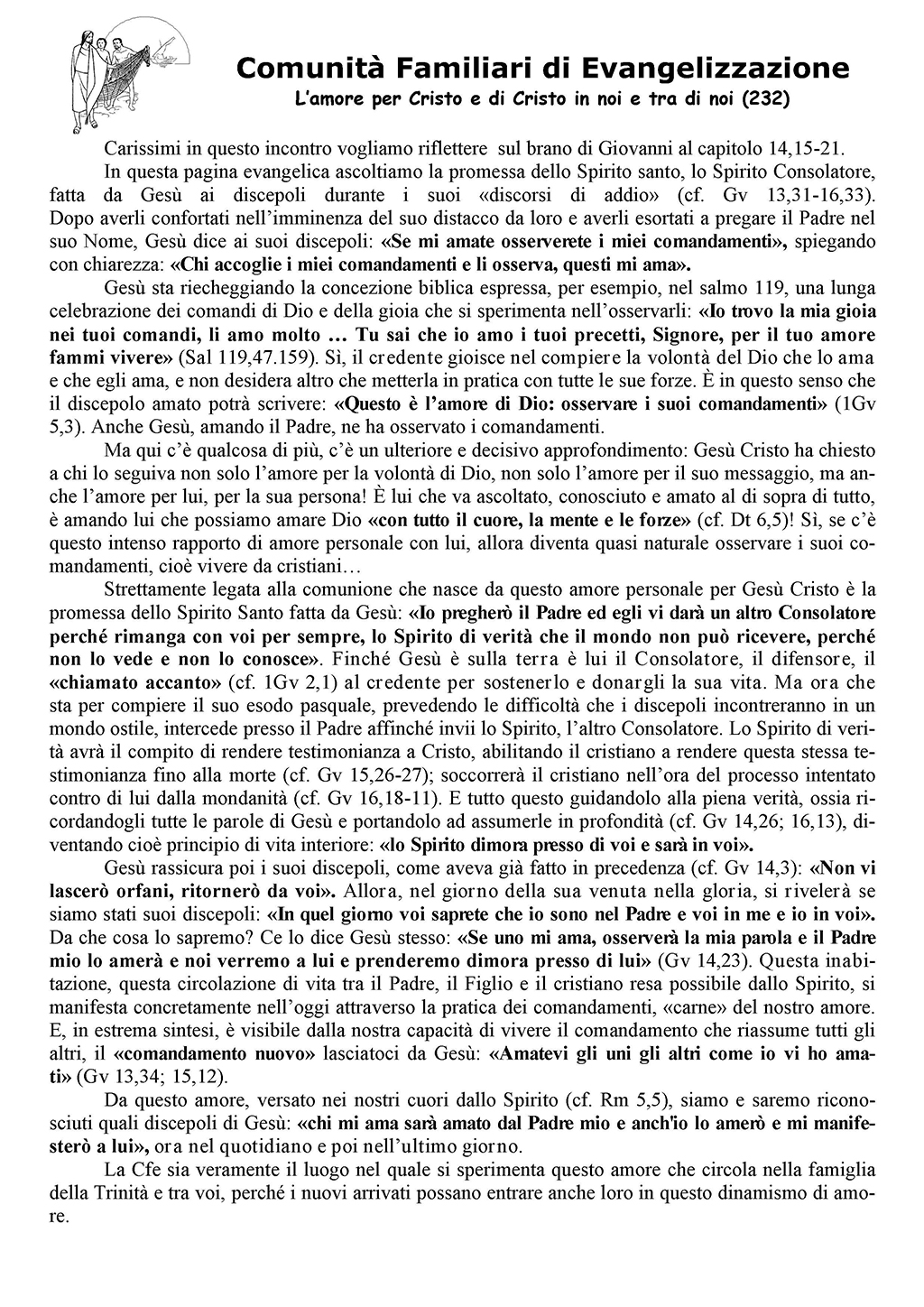 Comunità Familiari di Evangelizzazione
L'amore per Cristo e di Cristo in noi e tra di noi (232)

Carissimi in questo incontro vogliamo riflettere sul brano di Giovanni al capitolo 14,15-21.

In questa pagina evangelica ascoltiamo la promessa dello Spirito santo, lo Spirito Consolatore, fatta da Gesù ai discepoli durante i suoi «discorsi di addio» (cf. Gv 13,31-16,33). Dopo averli confortati nell'imminenza del suo distacco da loro e averli esortati a pregare il Padre nel suo Nome, Gesù dice ai suoi discepoli: «Se mi amate osserverete i miei comandamenti», spiegando con chiarezza: «Chi accoglie i miei comandamenti e li osserva, questi mi ama».

Gesù sta riecheggiando la concezione biblica espressa, per esempio, nel salmo 119, una lunga celebrazione dei comandi di Dio e della gioia che si sperimenta nell'osservarli: «Io trovo la mia gioia nei tuoi comandi, li amo molto … Tu sai che io amo i tuoi precetti, Signore, per il tuo amore fammi vivere» (Sal 119,47.159). Sì, il credente gioisce nel compiere la volontà del Dio che lo ama e che egli ama, e non desidera altro che metterla in pratica con tutte le sue forze. È in questo senso che il discepolo amato potrà scrivere: «Questo è l'amore di Dio: osservare i suoi comandamenti» (1Gv 5,3). Anche Gesù, amando il Padre, ne ha osservato i comandamenti.

Ma qui c'è qualcosa di più, c'è un ulteriore e decisivo approfondimento: Gesù Cristo ha chiesto a chi lo seguiva non solo l'amore per la volontà di Dio, non solo l'amore per il suo messaggio, ma anche l'amore per lui, per la sua persona! È lui che va ascoltato, conosciuto e amato al di sopra di tutto, è amando lui che possiamo amare Dio «con tutto il cuore, la mente e le forze» (cf. Dt 6,5)! Sì, se c'è questo intenso rapporto di amore personale con lui, allora diventa quasi naturale osservare i suoi comandamenti, cioè vivere da cristiani…

Strettamente legata alla comunione che nasce da questo amore personale per Gesù Cristo è la promessa dello Spirito Santo fatta da Gesù: «Io pregherò il Padre ed egli vi darà un altro Consolatore perché rimanga con voi per sempre, lo Spirito di verità che il mondo non può ricevere, perché non lo vede e non lo conosce». Finché Gesù è sulla terra è lui il Consolatore, il difensore, il «chiamato accanto» (cf. 1Gv 2,1) al credente per sostenerlo e donargli la sua vita. Ma ora che sta per compiere il suo esodo pasquale, prevedendo le difficoltà che i discepoli incontreranno in un mondo ostile, intercede presso il Padre affinché invii lo Spirito, l'altro Consolatore. Lo Spirito di verità avrà il compito di rendere testimonianza a Cristo, abilitando il cristiano a rendere questa stessa testimonianza fino alla morte (cf. Gv 15,26-27); soccorrerà il cristiano nell'ora del processo intentato contro di lui dalla mondanità (cf. Gv 16,18-11). E tutto questo guidandolo alla piena verità, ossia ricordandogli tutte le parole di Gesù e portandolo ad assumerle in profondità (cf. Gv 14,26; 16,13), diventando cioè principio di vita interiore: «lo Spirito dimora presso di voi e sarà in voi».

Gesù rassicura poi i suoi discepoli, come aveva già fatto in precedenza (cf. Gv 14,3): «Non vi lascerò orfani, ritornerò da voi». Allora, nel giorno della sua venuta nella gloria, si rivelerà se siamo stati suoi discepoli: «In quel giorno voi saprete che io sono nel Padre e voi in me e io in voi». Da che cosa lo sapremo? Ce lo dice Gesù stesso: «Se uno mi ama, osserverà la mia parola e il Padre mio lo amerà e noi verremo a lui e prenderemo dimora presso di lui» (Gv 14,23). Questa inabitazione, questa circolazione di vita tra il Padre, il Figlio e il cristiano resa possibile dallo Spirito, si manifesta concretamente nell'oggi attraverso la pratica dei comandamenti, «carne» del nostro amore. E, in estrema sintesi, è visibile dalla nostra capacità di vivere il comandamento che riassume tutti gli altri, il «comandamento nuovo» lasciatoci da Gesù: «Amatevi gli uni gli altri come io vi ho amati» (Gv 13,34; 15,12).

Da questo amore, versato nei nostri cuori dallo Spirito (cf. Rm 5,5), siamo e saremo riconosciuti quali discepoli di Gesù: «chi mi ama sarà amato dal Padre mio e anch'io lo amerò e mi manifesterò a lui», ora nel quotidiano e poi nell'ultimo giorno.

La Cfe sia veramente il luogo nel quale si sperimenta questo amore che circola nella famiglia della Trinità e tra voi, perché i nuovi arrivati possano entrare anche loro in questo dinamismo di amore.